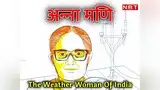 NBT

अन्ना मणि

The Weather Woman Of India